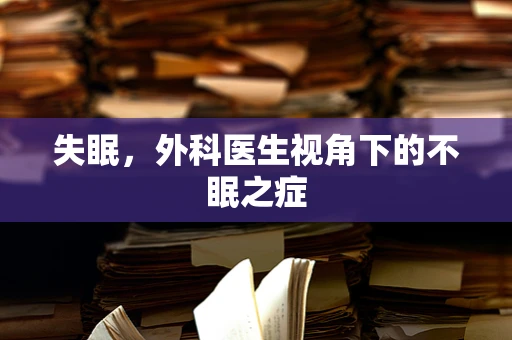 失眠，外科医生视角下的不眠之症